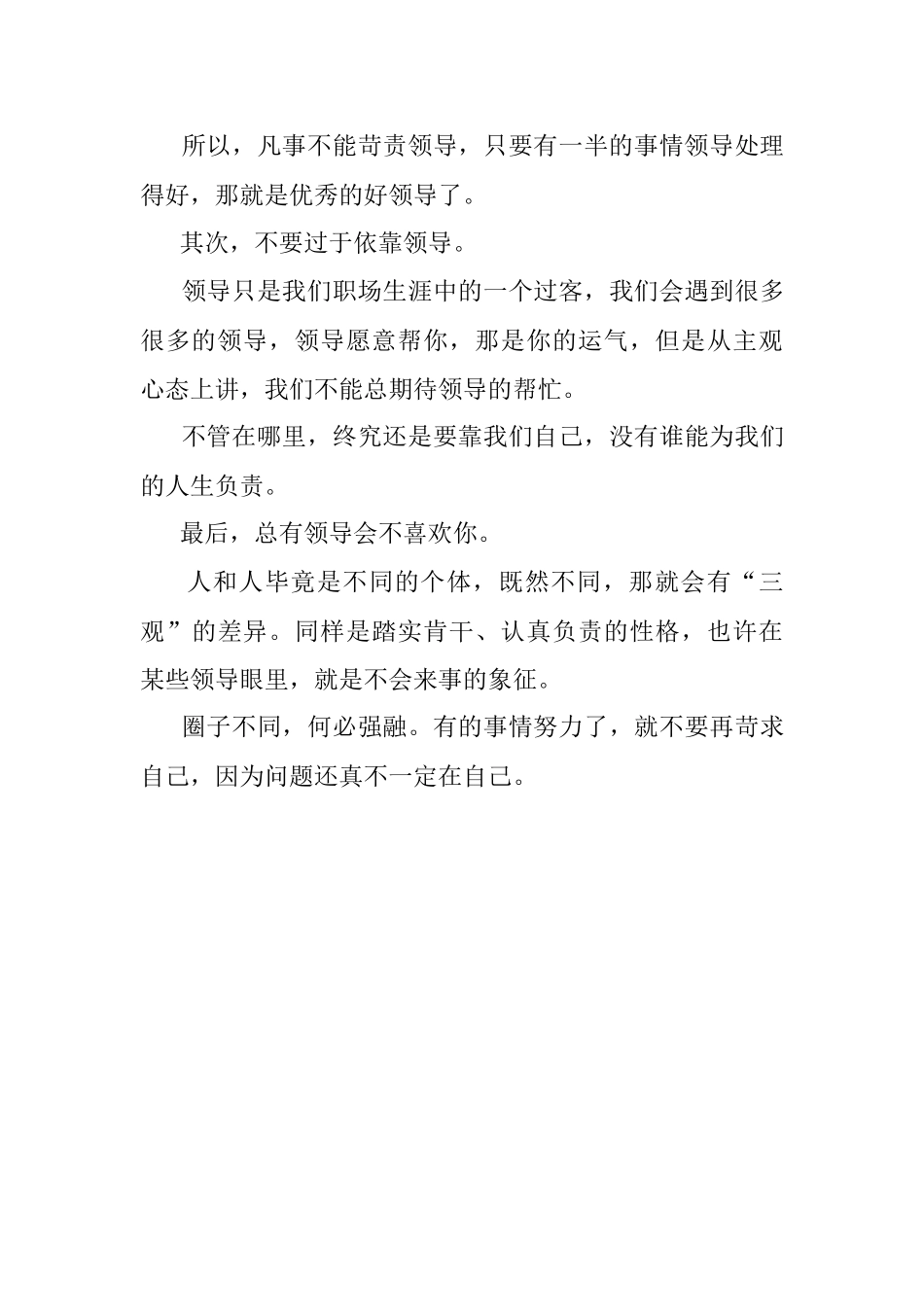 所以，凡事不能苛责领导，只要有一半的事情领导处理得好，那就是优秀的好领导了。

其次，不要过于依靠领导。

领导只是我们职场生涯中的一个过客，我们会遇到很多很多的领导，领导愿意帮你，那是你的运气，但是从主观心态上讲，我们不能总期待领导的帮忙。

不管在哪里，终究还是要靠我们自己，没有谁能为我们的人生负责。

最后，总有领导会不喜欢你。

人和人毕竟是不同的个体，既然不同，那就会有“三观”的差异。同样是踏实肯干、认真负责的性格，也许在某些领导眼里，就是不会来事的象征。

圈子不同，何必强融。有的事情努力了，就不要再苛求自己，因为问题还真不一定在自己。